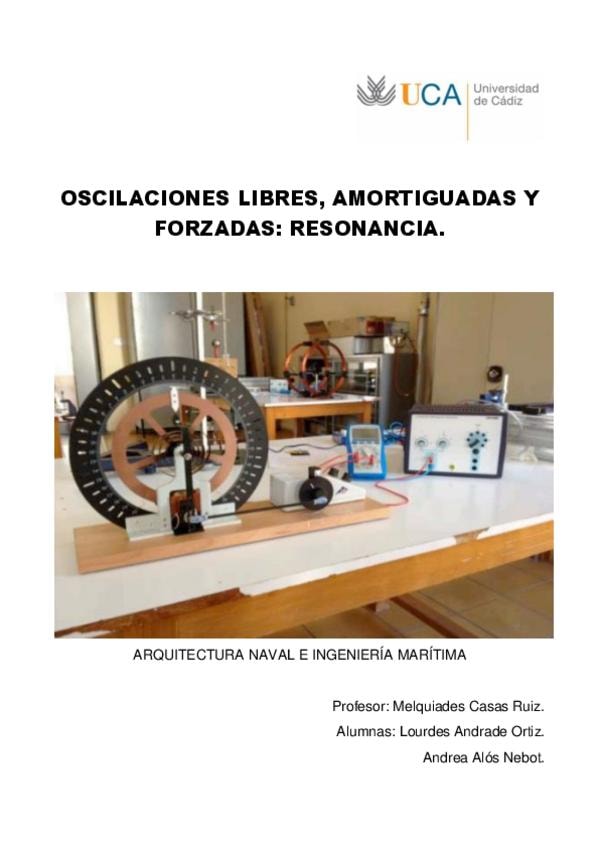 UCA Universidad de Cádiz

OSCILACIONES LIBRES, AMORTIGUADAS Y FORZADAS: RESONANCIA.

ARQUITECTURA NAVAL E INGENIERÍA MARÍTIMA

Profesor: Melquiades Casas Ruiz.
Alumnas: Lourdes Andrade Ortiz.
Andrea Alós Nebot.